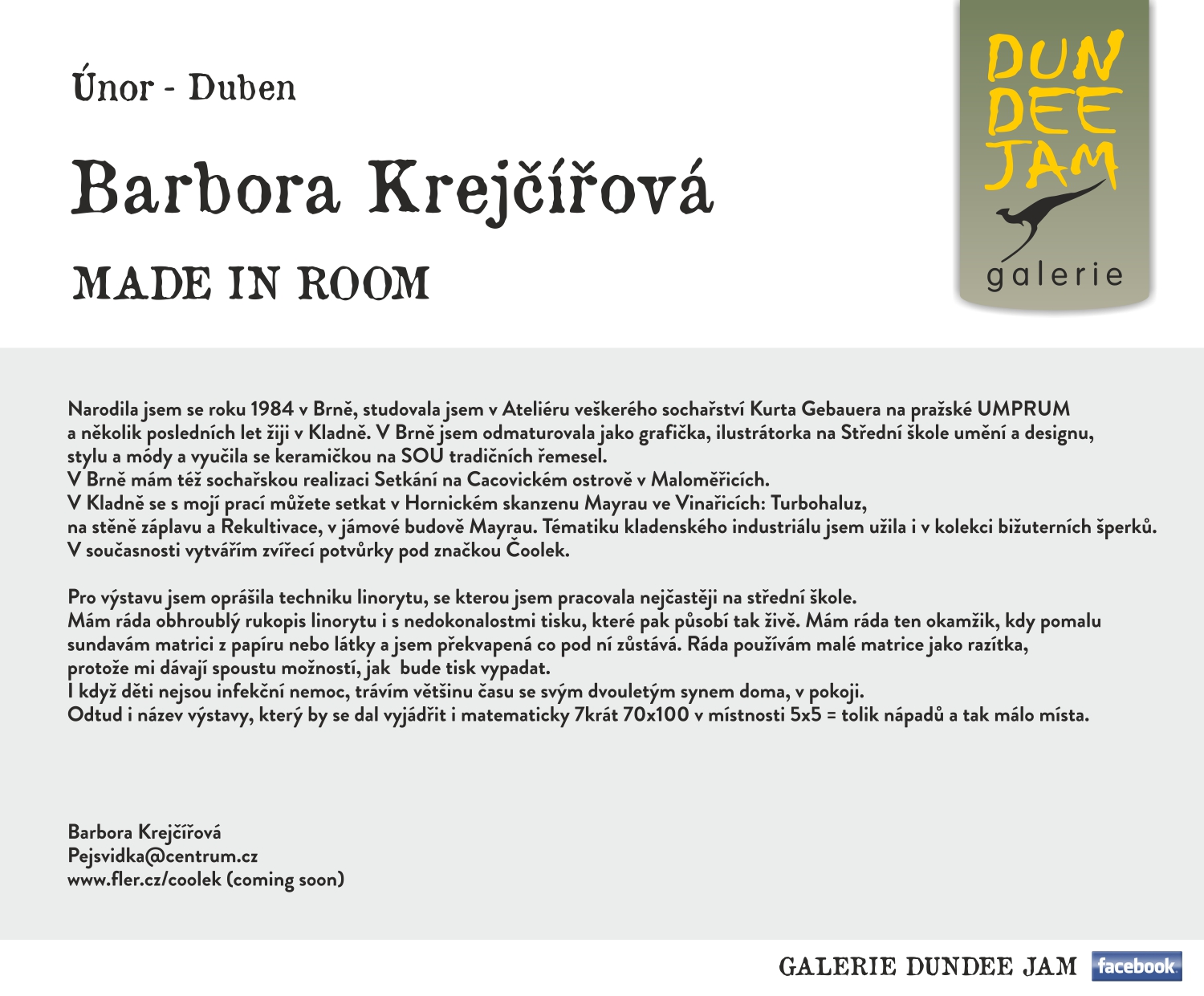 Únor - Duben

Barbora Krejčířová

MADE IN ROOM

DUN
DEE
JAM
galerie

Narodila jsem se roku 1984 v Brně, studovala jsem v Ateliéru veškerého sochařství Kurta Gebauera na pražské UMPRUM a několik posledních let žiji v Kladně. V Brně jsem odmaturovala jako grafička, ilustrátorka na Střední škole umění a designu, stylu a módy a vyučila se keramičkou na SOU tradičních řemesel.
V Brně mám též sochařskou realizaci Setkání na Cacovickém ostrově v Maloměřicích.
V Kladně se s mojí prací můžete setkat v Hornickém skanzenu Mayrau ve Vinařicích: Turbohaluz, na stěně záplavu a Rekultivace, v jámové budově Mayrau. Tématiku kladenského industriálu jsem užila i v kolekci bižuterních šperků.
V současnosti vytvářím zvířecí potvůrky pod značkou Čoolek.

Pro výstavu jsem oprášila techniku linorytu, se kterou jsem pracovala nejčastěji na střední škole.
Mám ráda obhroublý rukopis linorytu i s nedokonalostmi tisku, které pak působí tak živě. Mám ráda ten okamžik, kdy pomalu sundavám matrici z papíru nebo látky a jsem překvapená co pod ní zůstává. Ráda používám malé matrice jako razítka, protože mi dávají spoustu možností, jak bude tisk vypadat.
I když děti nejsou infekční nemoc, trávím většinu času se svým dvouletým synem doma, v pokoji.
Odtud i název výstavy, který by se dal vyjádřit i matematicky 7krát 70x100 v místnosti 5x5 = tolik nápadů a tak málo místa.

Barbora Krejčířová
Pejsvidka@centrum.cz
www.fler.cz/coolek (coming soon)

GALERIE DUNDEE JAM facebook